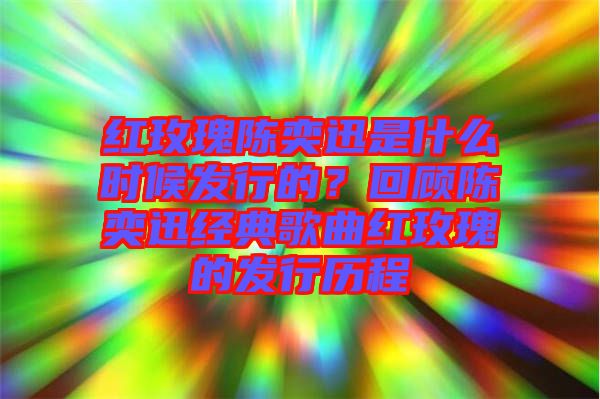 红玫瑰陈奕迅是什么时候发行的？回顾陈奕迅经典歌曲红玫瑰的发行历程